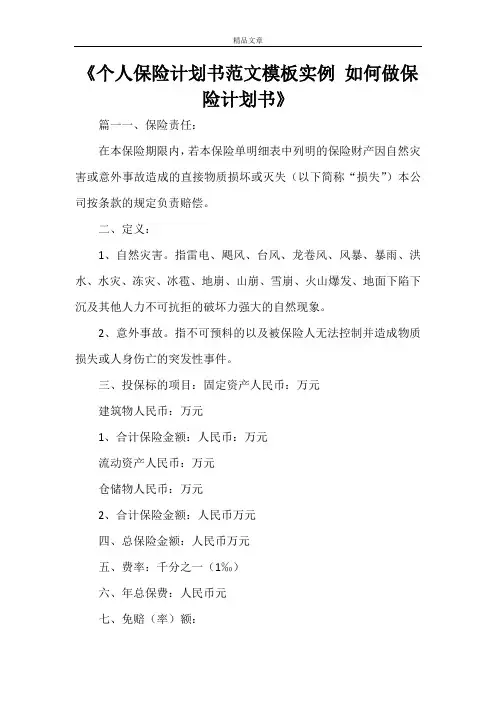 精品文章

《个人保险计划书范文模板实例 如何做保险计划书》

篇一一、保险责任：

在本保险期限内，若本保险单明细表中列明的保险财产因自然灾害或意外事故造成的直接物质损坏或灭失（以下简称“损失”）本公司按条款的规定负责赔偿。

二、定义：

1、自然灾害。指雷电、飓风、台风、龙卷风、风暴、暴雨、洪水、水灾、冻灾、冰雹、地崩、山崩、雪崩、火山爆发、地面下陷下沉及其他人力不可抗拒的破坏力强大的自然现象。

2、意外事故。指不可预料的以及被保险人无法控制并造成物质损失或人身伤亡的突发性事件。

三、投保标的项目：固定资产人民币：万元

建筑物人民币：万元

1、合计保险金额：人民币：万元

流动资产人民币：万元

仓储物人民币：万元

2、合计保险金额：人民币万元

四、总保险金额：人民币万元

五、费率：千分之一（1‰）

六、年总保费：人民币元

七、免赔（率）额：